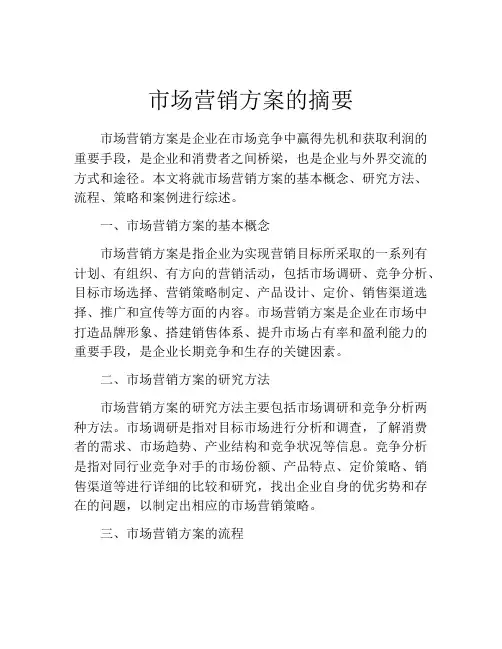 市场营销方案的摘要

市场营销方案是企业在市场竞争中赢得先机和获取利润的重要手段，是企业和消费者之间桥梁，也是企业与外界交流的方式和途径。本文将就市场营销方案的基本概念、研究方法、流程、策略和案例进行综述。

一、市场营销方案的基本概念

市场营销方案是指企业为实现营销目标所采取的一系列有计划、有组织、有方向的营销活动，包括市场调研、竞争分析、目标市场选择、营销策略制定、产品设计、定价、销售渠道选择、推广和宣传等方面的内容。市场营销方案是企业在市场中打造品牌形象、搭建销售体系、提升市场占有率和盈利能力的重要手段，是企业长期竞争和生存的关键因素。

二、市场营销方案的研究方法

市场营销方案的研究方法主要包括市场调研和竞争分析两种方法。市场调研是指对目标市场进行分析和调查，了解消费者的需求、市场趋势、产业结构和竞争状况等信息。竞争分析是指对同行业竞争对手的市场份额、产品特点、定价策略、销售渠道等进行详细的比较和研究，找出企业自身的优劣势和存在的问题，以制定出相应的市场营销策略。

三、市场营销方案的流程